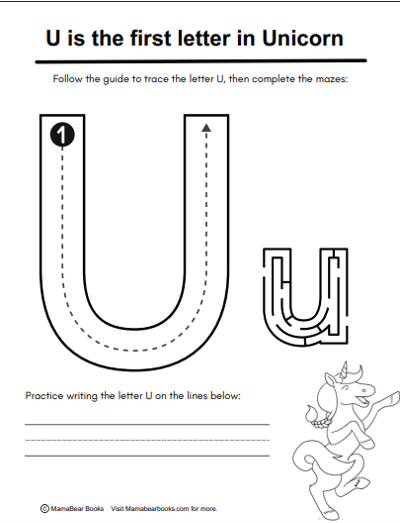 U is the first letter in Unicorn

Follow the guide to trace the letter U, then complete the mazes:

1

Practice writing the letter U on the lines below:

© MamaBear Books Visit Mamabearbooks.com for more.